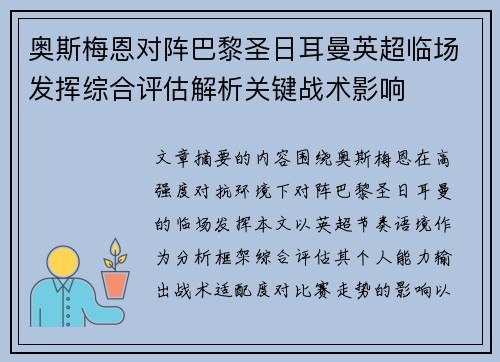 奥斯梅恩对阵巴黎圣日耳曼英超临场发挥综合评估解析关键战术影响

文章摘要的内容围绕奥斯梅恩在高强度对抗环境下对阵巴黎圣日耳曼的临场发挥本文以英超节奏语境作为分析框架综合评估其个人能力输出战术适配度对比赛走势的影响以